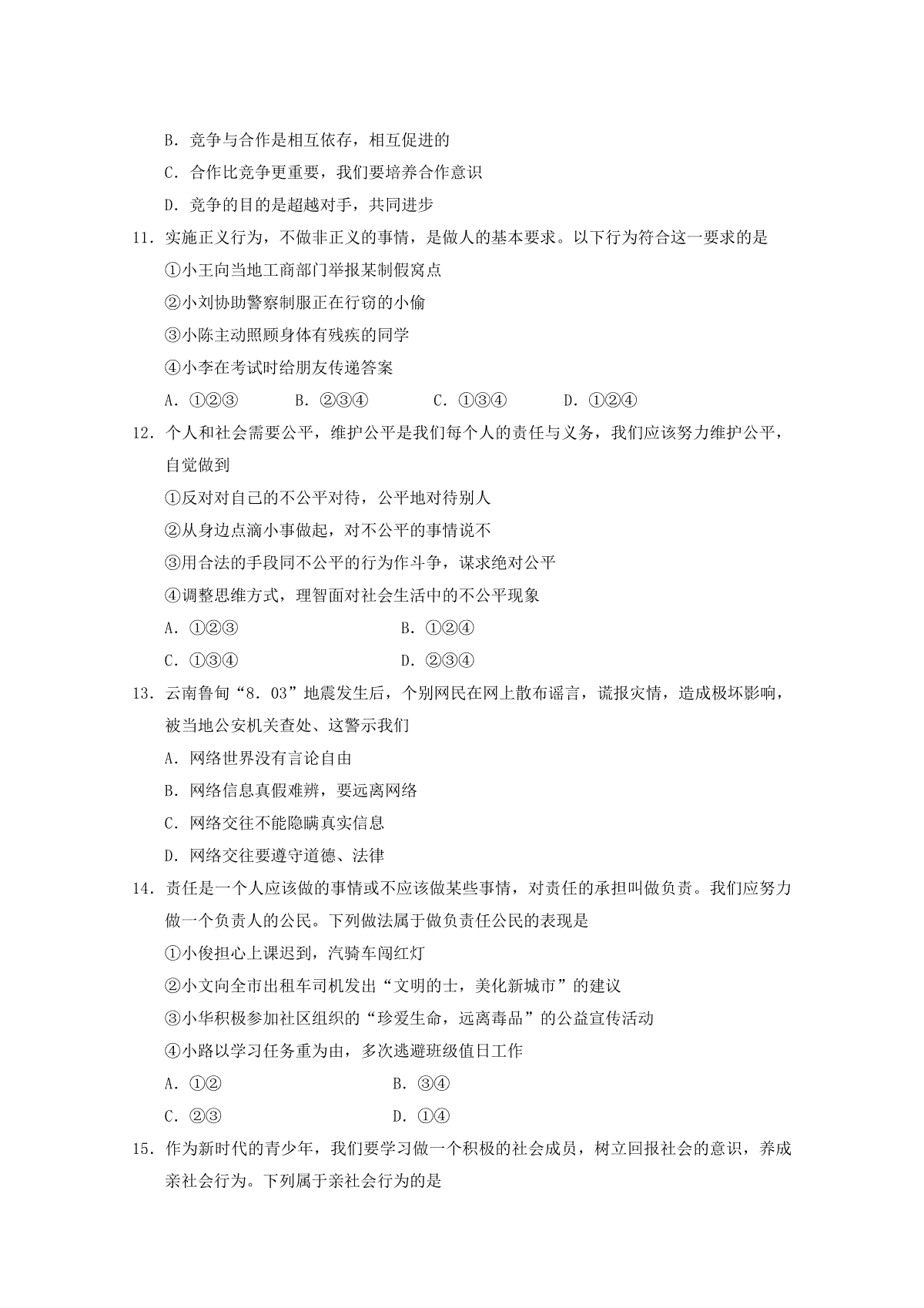 B．竞争与合作是相互依存，相互促进的

C．合作比竞争更重要，我们要培养合作意识

D．竞争的目的是超越对手，共同进步

11．实施正义行为，不做非正义的事情，是做人的基本要求。以下行为符合这一要求的是

①小王向当地工商部门举报某制假窝点

②小刘协助警察制服正在行窃的小偷

③小陈主动照顾身体有残疾的同学

④小李在考试时给朋友传递答案

A．①②③ B．②③④ C．①③④ D．①②④

12．个人和社会需要公平，维护公平是我们每个人的责任与义务，我们应该努力维护公平，自觉做到

①反对对自己的不公平对待，公平地对待别人

②从身边点滴小事做起，对不公平的事情说不

③用合法的手段同不公平的行为作斗争，谋求绝对公平

④调整思维方式，理智面对社会生活中的不公平现象

A．①②③ B．①②④

C．①③④ D．②③④

13．云南鲁甸“8．03”地震发生后，个别网民在网上散布谣言，谎报灾情，造成极坏影响，被当地公安机关查处、这警示我们

A．网络世界没有言论自由

B．网络信息真假难辨，要远离网络

C．网络交往不能隐瞒真实信息

D．网络交往要遵守道德、法律

14．责任是一个人应该做的事情或不应该做某些事情，对责任的承担叫做负责。我们应努力做一个负责人的公民。下列做法属于做负责任公民的表现是

①小俊担心上课迟到，汽骑车闯红灯

②小文向全市出租车司机发出“文明的士，美化新城市”的建议

③小华积极参加社区组织的“珍爱生命，远离毒品”的公益宣传活动

④小路以学习任务重为由，多次逃避班级值日工作

A．①② B．③④

C．②③ D．①④

15．作为新时代的青少年，我们要学习做一个积极的社会成员，树立回报社会的意识，养成亲社会行为。下列属于亲社会行为的是